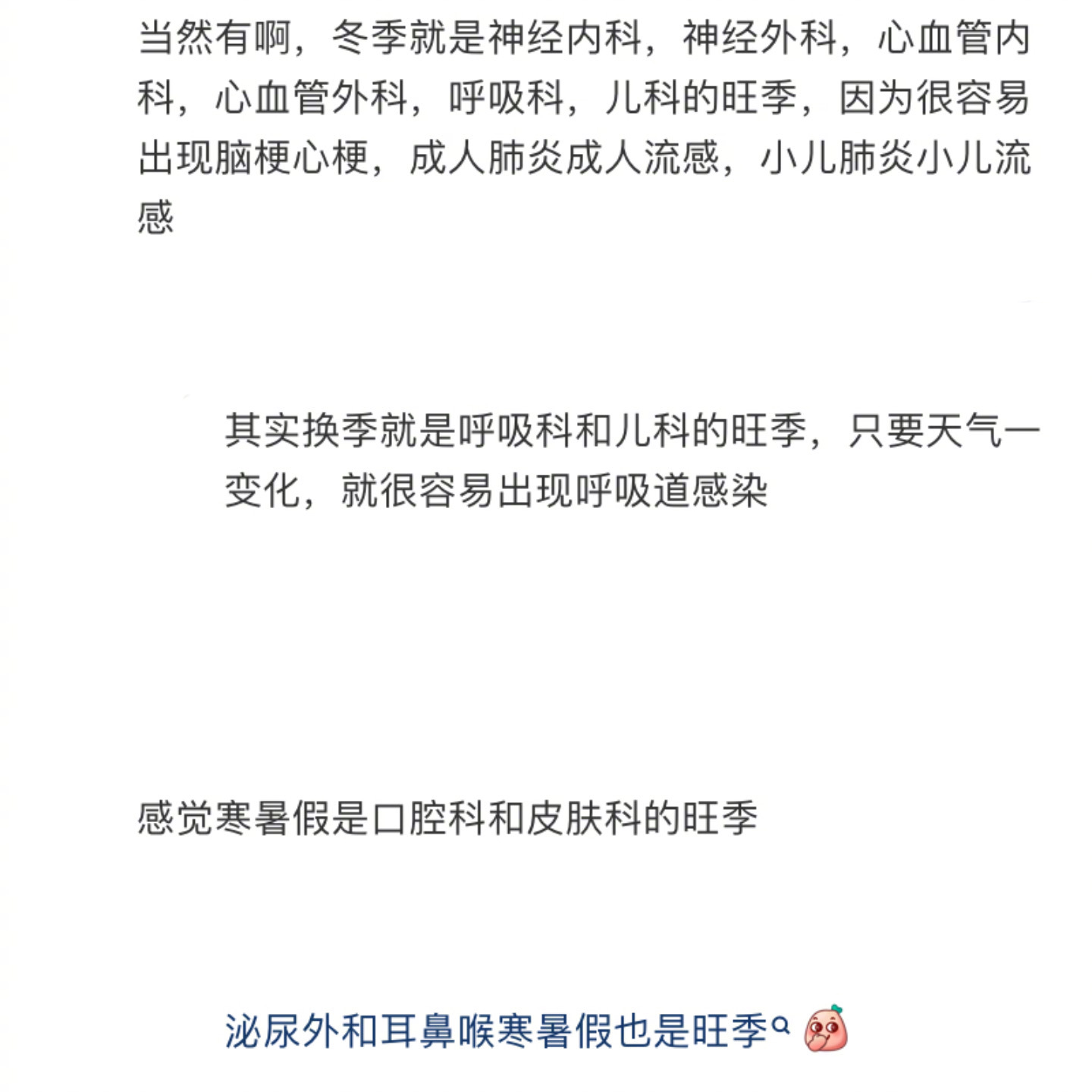 当然有啊，冬季就是神经内科，神经外科，心血管内科，心血管外科，呼吸科，儿科的旺季，因为很容易出现脑梗心梗，成人肺炎成人流感，小儿肺炎小儿流感

其实换季就是呼吸科和儿科的旺季，只要天气一变化，就很容易出现呼吸道感染

感觉寒暑假是口腔科和皮肤科的旺季

泌尿外和耳鼻喉寒暑假也是旺季